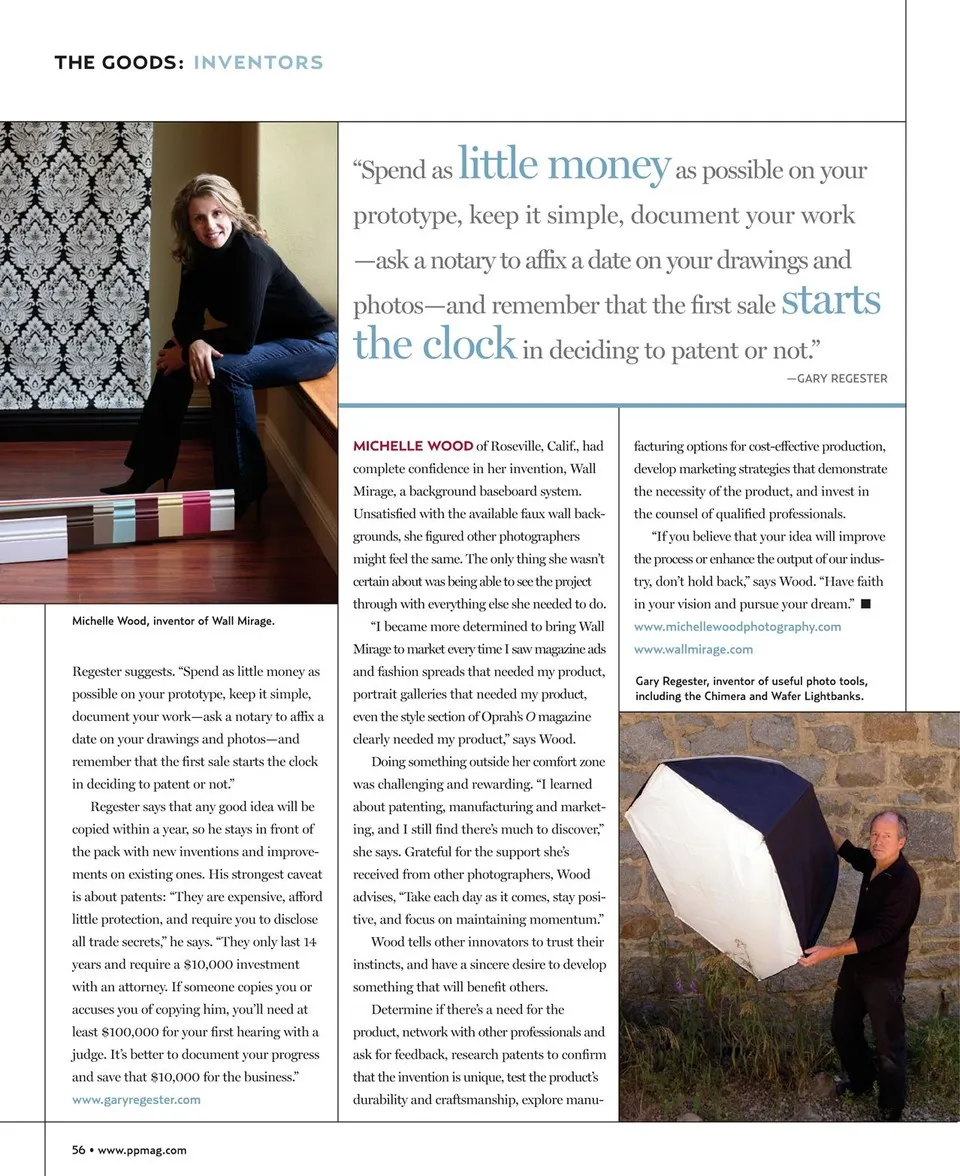 THE GOODS: INVENTORS

"Spend as little money as possible on your prototype, keep it simple, document your work—ask a notary to affix a date on your drawings and photos—and remember that the first sale starts the clock in deciding to patent or not."

—GARY REGESTER

Michelle Wood, inventor of Wall Mirage.

Regester suggests. "Spend as little money as possible on your prototype, keep it simple, document your work—ask a notary to affix a date on your drawings and photos—and remember that the first sale starts the clock in deciding to patent or not."

Regester says that any good idea will be copied within a year, so he stays in front of the pack with new inventions and improvements on existing ones. His strongest caveat is about patents: "They are expensive, afford little protection, and require you to disclose all trade secrets," he says. "They only last 14 years and require a $10,000 investment with an attorney. If someone copies you or accuses you of copying him, you'll need at least $100,000 for your first hearing with a judge. It's better to document your progress and save that $10,000 for the business."

www.garyregester.com

MICHELLE WOOD of Roseville, Calif., had complete confidence in her invention, Wall Mirage, a background baseboard system. Unsatisfied with the available faux wall backgrounds, she figured other photographers might feel the same. The only thing she wasn't certain about was being able to see the project through with everything else she needed to do.

"I became more determined to bring Wall Mirage to market every time I saw magazine ads and fashion spreads that needed my product, portrait galleries that needed my product, even the style section of Oprah's O magazine clearly needed my product," says Wood.

Doing something outside her comfort zone was challenging and rewarding. "I learned about patenting, manufacturing and marketing, and I still find there's much to discover," she says. Grateful for the support she's received from other photographers, Wood advises, "Take each day as it comes, stay positive, and focus on maintaining momentum."

Wood tells other innovators to trust their instincts, and have a sincere desire to develop something that will benefit others.

Determine if there's a need for the product, network with other professionals and ask for feedback, research patents to confirm that the invention is unique, test the product's durability and craftsmanship, explore manufacturing options for cost-effective production, develop marketing strategies that demonstrate the necessity of the product, and invest in the counsel of qualified professionals.

"If you believe that your idea will improve the process or enhance the output of our industry, don't hold back," says Wood. "Have faith in your vision and pursue your dream." ■

www.michellewoodphotography.com
www.wallmirage.com

Gary Regester, inventor of useful photo tools, including the Chimera and Wafer Lightbanks.

56 • www.ppmag.com